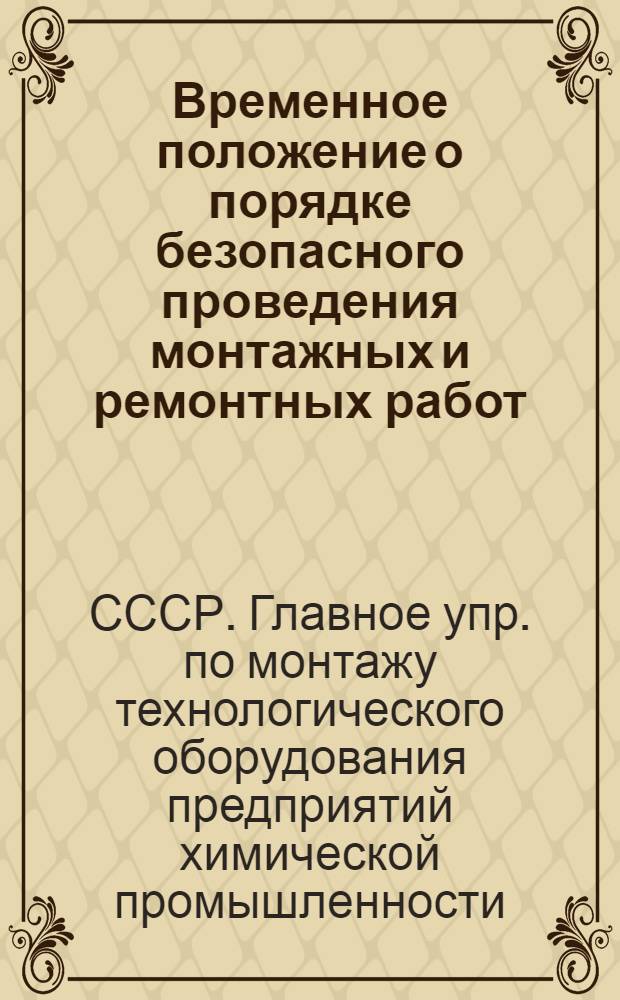 Временное положение о порядке безопасного проведения монтажных и ремонтных работ

СССР. Главное упр. по монтажу технологического оборудования предприятий химической промышленности